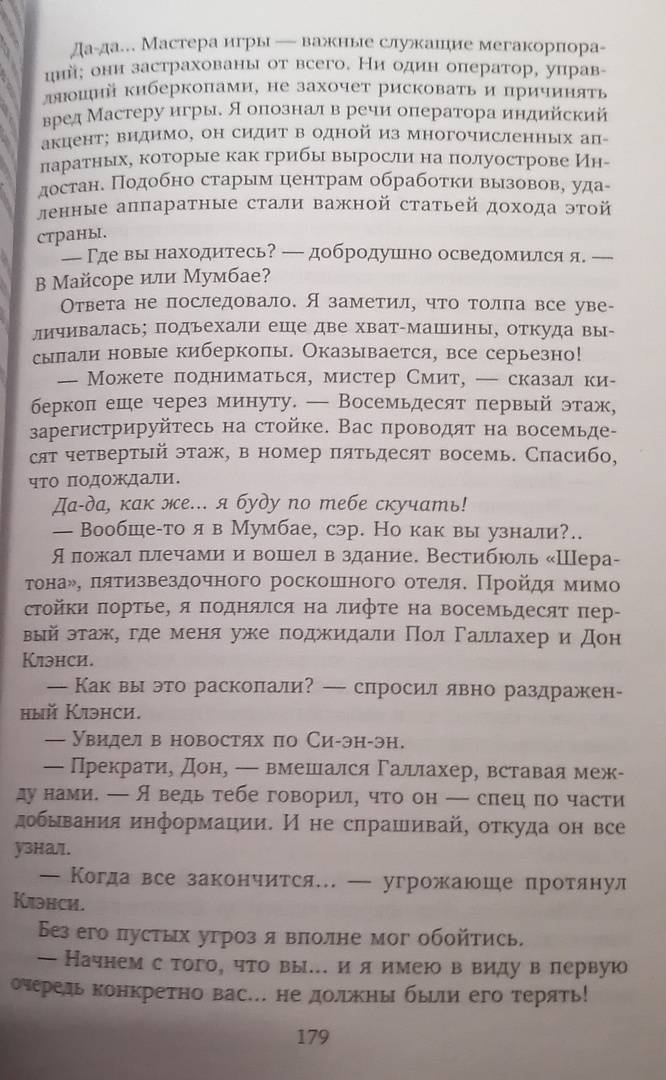 Да-да... Мастера игры — важные служащие мегакорпораций; они застрахованы от всего. Ни один оператор, управляющий киберкопами, не захочет рисковать и причинять вред Мастеру игры. Я опознал в речи оператора индийский акцент; видимо, он сидит в одной из многочисленных аппаратных, которые как грибы выросли на полуострове Индостан. Подобно старым центрам обработки вызовов, удаленные аппаратные стали важной статьей дохода этой страны.

— Где вы находитесь? — добродушно осведомился я. — В Майсоре или Мумбае?

Ответа не последовало. Я заметил, что толпа все увеличивалась; подъехали еще две хват-машины, откуда высыпали новые киберкопы. Оказывается, все серьезно!

— Можете подниматься, мистер Смит, — сказал киберкоп еще через минуту. — Восемьдесят первый этаж, зарегистрируйтесь на стойке. Вас проводят на восемьдесят четвертый этаж, в номер пятьдесят восемь. Спасибо, что подождали.

Да-да, как же... я буду по тебе скучать!

— Вообще-то я в Мумбае, сэр. Но как вы узнали?..

Я пожал плечами и вошел в здание. Вестибюль «Шератона», пятизвездочного роскошного отеля. Пройдя мимо стойки портье, я поднялся на лифте на восемьдесят первый этаж, где меня уже поджидали Пол Галлахер и Дон Клэнси.

— Как вы это раскопали? — спросил явно раздраженный Клэнси.

— Увидел в новостях по Си-эн-эн.

— Прекрати, Дон, — вмешался Галлахер, вставая между нами. — Я ведь тебе говорил, что он — спец по части добывания информации. И не спрашивай, откуда он все узнал.

— Когда все закончится... — угрожающе протянул Клэнси.

Без его пустых угроз я вполне мог обойтись.

— Начнем с того, что вы... и я имею в виду в первую очередь конкретно вас... не должны были его терять!

179